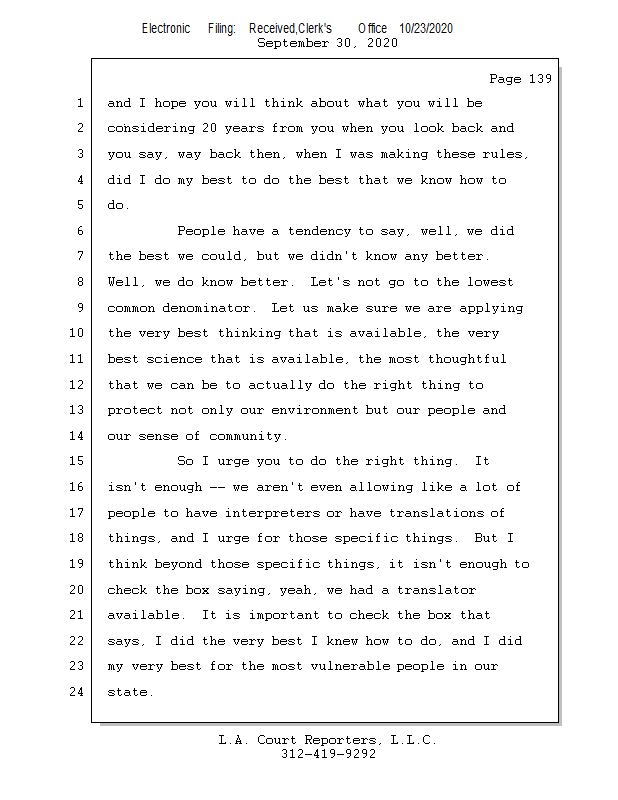 Electronic Filing: Received,Clerk's Office 10/23/2020
September 30, 2020

Page 139

1 and I hope you will think about what you will be
2 considering 20 years from you when you look back and
3 you say, way back then, when I was making these rules,
4 did I do my best to do the best that we know how to
5 do.
6 People have a tendency to say, well, we did
7 the best we could, but we didn't know any better.
8 Well, we do know better. Let's not go to the lowest
9 common denominator. Let us make sure we are applying
10 the very best thinking that is available, the very
11 best science that is available, the most thoughtful
12 that we can be to actually do the right thing to
13 protect not only our environment but our people and
14 our sense of community.
15 So I urge you to do the right thing. It
16 isn't enough -- we aren't even allowing like a lot of
17 people to have interpreters or have translations of
18 things, and I urge for those specific things. But I
19 think beyond those specific things, it isn't enough to
20 check the box saying, yeah, we had a translator
21 available. It is important to check the box that
22 says, I did the very best I knew how to do, and I did
23 my very best for the most vulnerable people in our
24 state.

L.A. Court Reporters, L.L.C.
312-419-9292